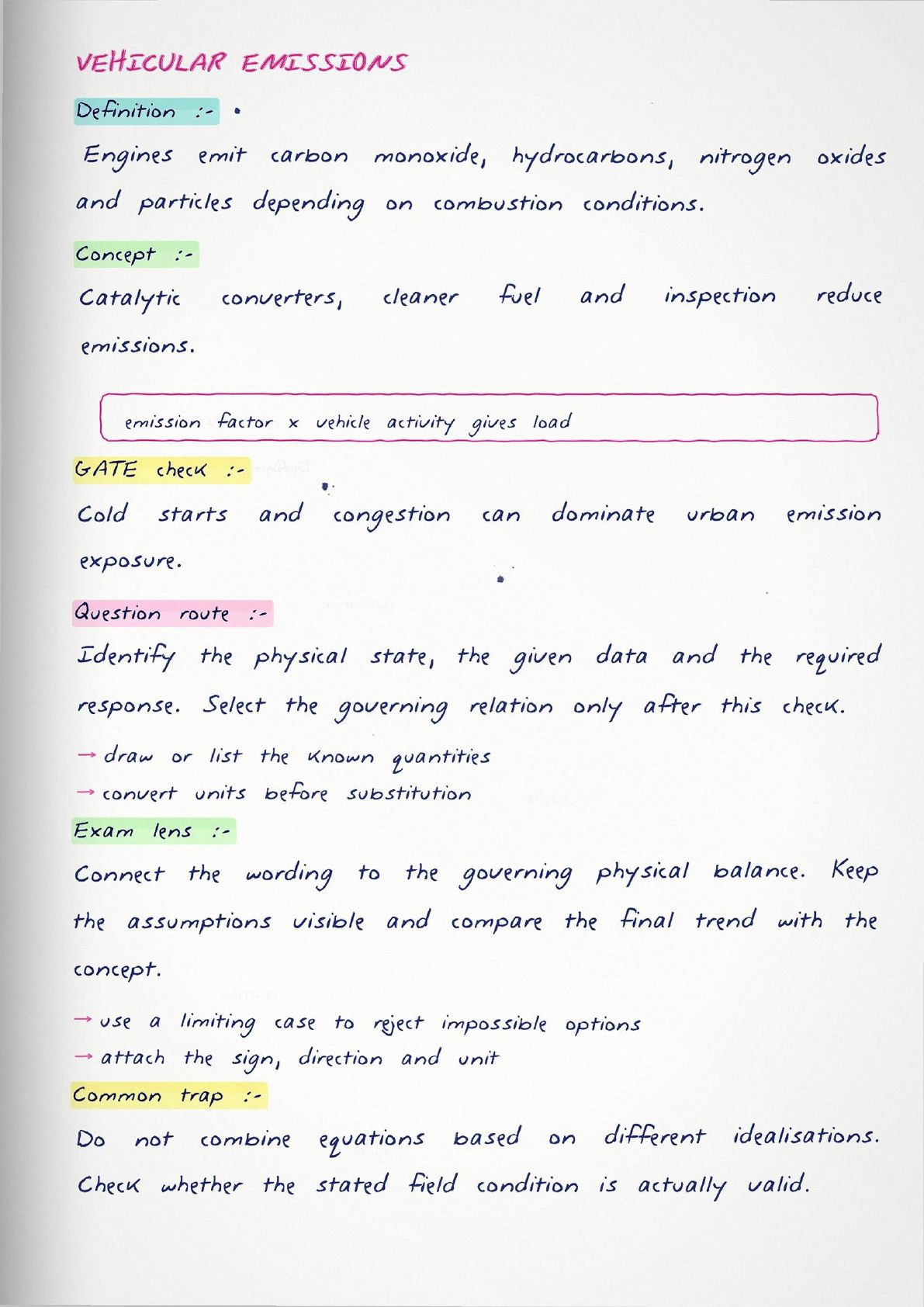 VEHICULAR EMISSIONS

Definition :-

Engines emit carbon monoxide, hydrocarbons, nitrogen oxides and particles depending on combustion conditions.

Concept :-

Catalytic converters, cleaner fuel and inspection reduce emissions.

emission factor x vehicle activity gives load

GATE check :-

Cold starts and congestion can dominate urban emission exposure.

Question route :-

Identify the physical state, the given data and the required response. Select the governing relation only after this check.

→ draw or list the known quantities
→ convert units before substitution

Exam lens :-

Connect the wording to the governing physical balance. Keep the assumptions visible and compare the final trend with the concept.

→ use a limiting case to reject impossible options
→ attach the sign, direction and unit

Common trap :-

Do not combine equations based on different idealisations. Check whether the stated field condition is actually valid.